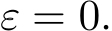 $\varepsilon = 0.$